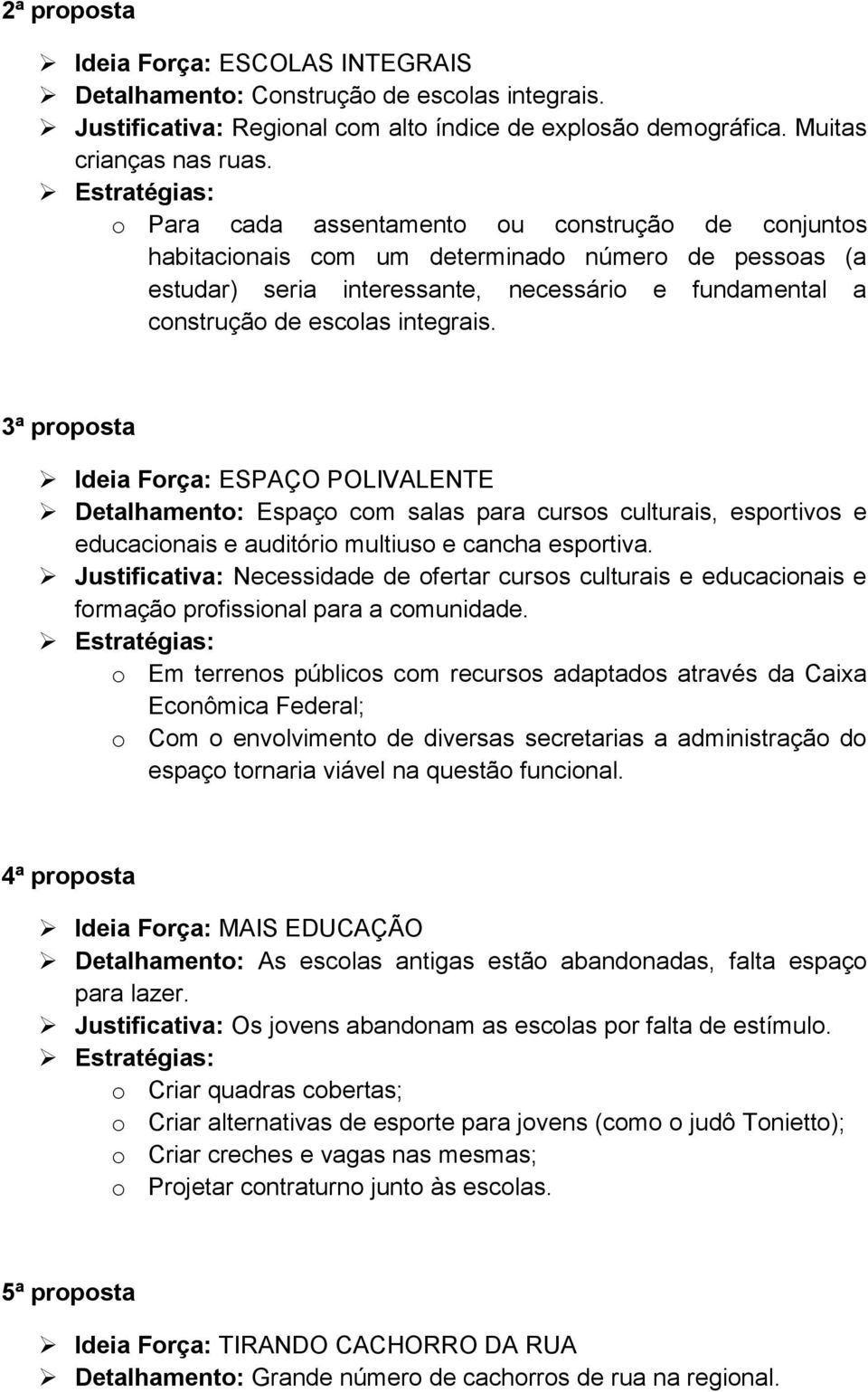 2ª proposta

➢ Ideia Força: ESCOLAS INTEGRAIS
➢ Detalhamento: Construção de escolas integrais.
➢ Justificativa: Regional com alto índice de explosão demográfica. Muitas crianças nas ruas.
➢ Estratégias:
o Para cada assentamento ou construção de conjuntos habitacionais com um determinado número de pessoas (a estudar) seria interessante, necessário e fundamental a construção de escolas integrais.

3ª proposta

➢ Ideia Força: ESPAÇO POLIVALENTE
➢ Detalhamento: Espaço com salas para cursos culturais, esportivos e educacionais e auditório multiuso e cancha esportiva.
➢ Justificativa: Necessidade de ofertar cursos culturais e educacionais e formação profissional para a comunidade.
➢ Estratégias:
o Em terrenos públicos com recursos adaptados através da Caixa Econômica Federal;
o Com o envolvimento de diversas secretarias a administração do espaço tornaria viável na questão funcional.

4ª proposta

➢ Ideia Força: MAIS EDUCAÇÃO
➢ Detalhamento: As escolas antigas estão abandonadas, falta espaço para lazer.
➢ Justificativa: Os jovens abandonam as escolas por falta de estímulo.
➢ Estratégias:
o Criar quadras cobertas;
o Criar alternativas de esporte para jovens (como o judô Tonietto);
o Criar creches e vagas nas mesmas;
o Projetar contraturno junto às escolas.

5ª proposta

➢ Ideia Força: TIRANDO CACHORRO DA RUA
➢ Detalhamento: Grande número de cachorros de rua na regional.